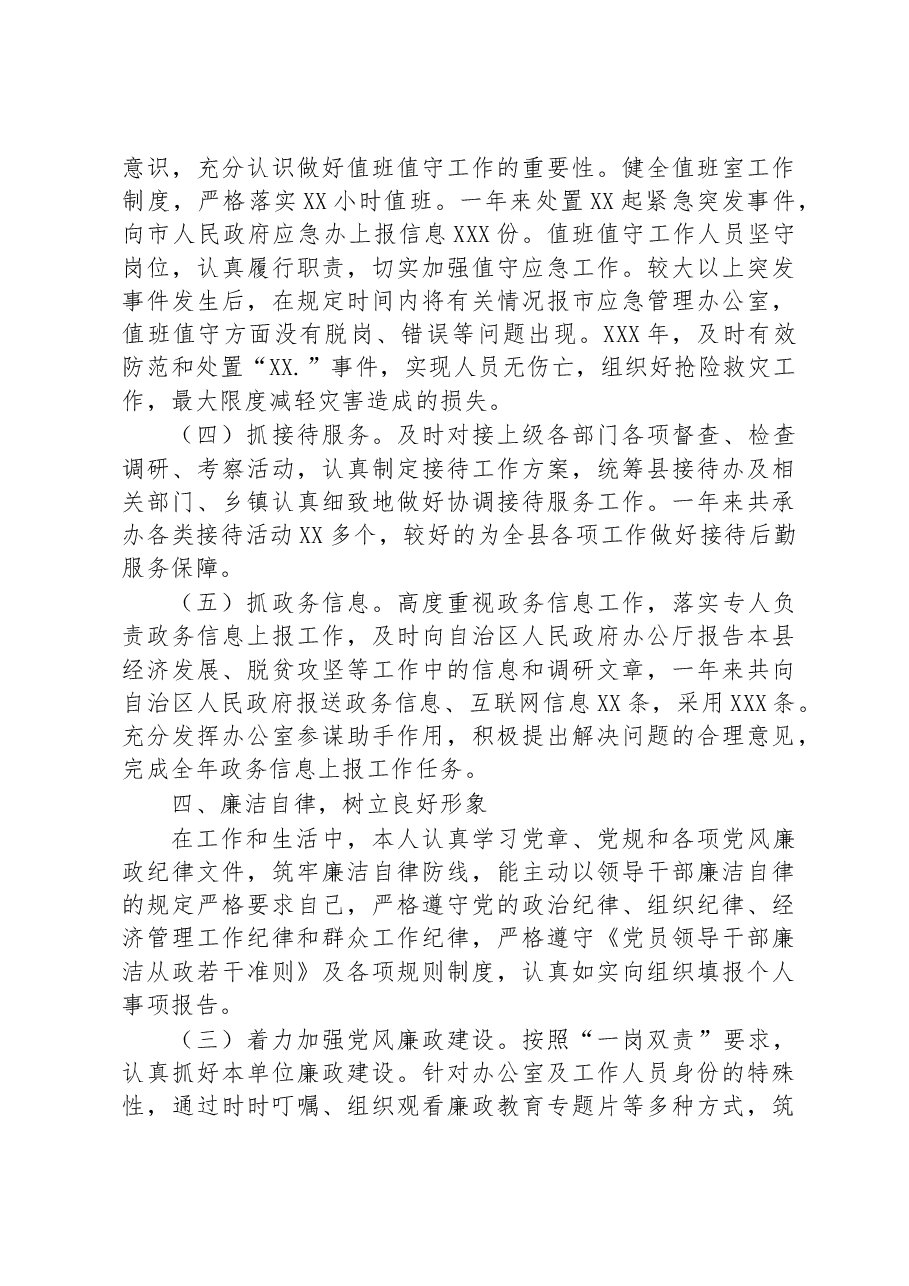 意识，充分认识做好值班值守工作的重要性。健全值班室工作制度，严格落实XX小时值班。一年来处置XX起紧急突发事件，向市人民政府应急办上报信息XXX份。值班值守工作人员坚守岗位，认真履行职责，切实加强值守应急工作。较大以上突发事件发生后，在规定时间内将有关情况报市应急管理办公室，值班值守方面没有脱岗、错误等问题出现。XXX年，及时有效防范和处置“XX.”事件，实现人员无伤亡，组织好抢险救灾工作，最大限度减轻灾害造成的损失。

（四）抓接待服务。及时对接上级各部门各项督查、检查调研、考察活动，认真制定接待工作方案，统筹县接待办及相关部门、乡镇认真细致地做好协调接待服务工作。一年来共承办各类接待活动XX多个，较好的为全县各项工作做好接待后勤服务保障。

（五）抓政务信息。高度重视政务信息工作，落实专人负责政务信息上报工作，及时向自治区人民政府办公厅报告本县经济发展、脱贫攻坚等工作中的信息和调研文章，一年来共向自治区人民政府报送政务信息、互联网信息XX条，采用XXX条。充分发挥办公室参谋助手作用，积极提出解决问题的合理意见，完成全年政务信息上报工作任务。

四、廉洁自律，树立良好形象

在工作和生活中，本人认真学习党章、党规和各项党风廉政纪律文件，筑牢廉洁自律防线，能主动以领导干部廉洁自律的规定严格要求自己，严格遵守党的政治纪律、组织纪律、经济管理工作纪律和群众工作纪律，严格遵守《党员领导干部廉洁从政若干准则》及各项规则制度，认真如实向组织填报个人事项报告。

（三）着力加强党风廉政建设。按照“一岗双责”要求，认真抓好本单位廉政建设。针对办公室及工作人员身份的特殊性，通过时时叮嘱、组织观看廉政教育专题片等多种方式，筑